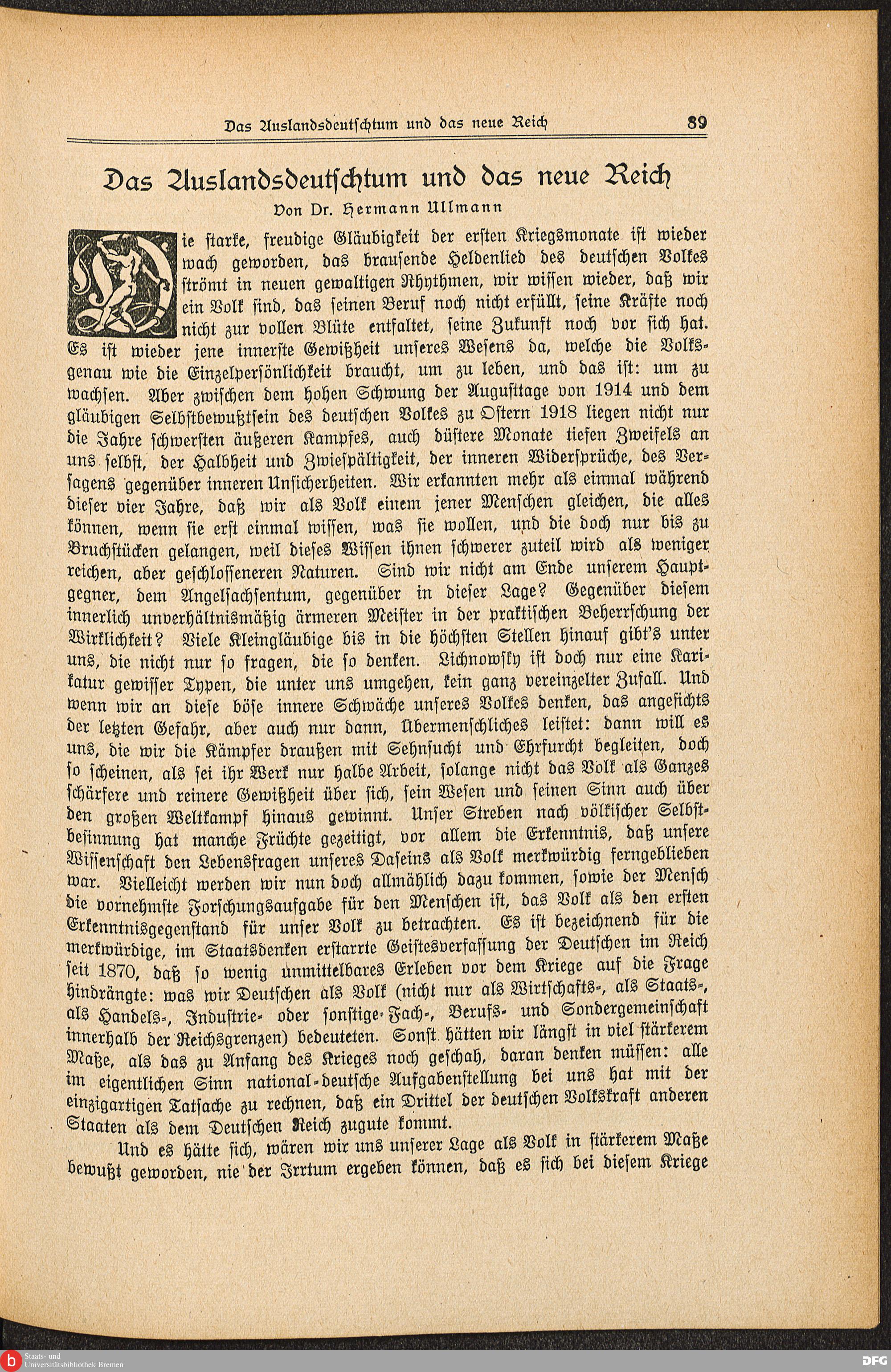 Das Auslandsdeutschtum und das neue Reich 89

Das Auslandsdeutschtum und das neue Reich

Von Dr. Hermann Ullmann

Die starke, freudige Gläubigkeit der ersten Kriegsmonate ist wieder wach geworden, das brausende Heldenlied des deutschen Volkes strömt in neuen gewaltigen Rhythmen, wir wissen wieder, daß wir ein Volk sind, das seinen Beruf noch nicht erfüllt, seine Kräfte noch nicht zur vollen Blüte entfaltet, seine Zukunft noch vor sich hat. Es ist wieder jene innerste Gewißheit unseres Wesens da, welche die Volksgenau wie die Einzelpersönlichkeit braucht, um zu leben, und das ist: um zu wachsen. Aber zwischen dem hohen Schwung der Augusttage von 1914 und dem gläubigen Selbstbewußtsein des deutschen Volkes zu Ostern 1918 liegen nicht nur die Jahre schwersten äußeren Kampfes, auch düstere Monate tiefen Zweifels an uns selbst, der Halbheit und Zwiespältigkeit, der inneren Widersprüche, des Versagens gegenüber inneren Unsicherheiten. Wir erkannten mehr als einmal während dieser vier Jahre, daß wir als Volk einem jener Menschen gleichen, die alles können, wenn sie erst einmal wissen, was sie wollen, und die doch nur bis zu Bruchstücken gelangen, weil dieses Wissen ihnen schwerer zuteil wird als weniger reichen, aber geschlosseneren Naturen. Sind wir nicht am Ende unserem Hauptgegner, dem Angelsachsentum, gegenüber in dieser Lage? Gegenüber diesem innerlich unverhältnismäßig ärmeren Meister in der praktischen Beherrschung der Wirklichkeit? Viele Kleingläubige bis in die höchsten Stellen hinauf gibt's unter uns, die nicht nur so fragen, die so denken. Lichnowsky ist doch nur eine Karikatur gewisser Typen, die unter uns umgehen, kein ganz vereinzelter Zufall. Und wenn wir an diese böse innere Schwäche unseres Volkes denken, das angesichts der letzten Gefahr, aber auch nur dann, Übermenschliches leistet: dann will es uns, die wir die Kämpfer draußen mit Sehnsucht und Ehrfurcht begleiten, doch so scheinen, als sei ihr Werk nur halbe Arbeit, solange nicht das Volk als Ganzes schärfere und reinere Gewißheit über sich, sein Wesen und seinen Sinn auch über den großen Weltkampf hinaus gewinnt. Unser Streben nach völkischer Selbstbesinnung hat manche Früchte gezeitigt, vor allem die Erkenntnis, daß unsere Wissenschaft den Lebensfragen unseres Daseins als Volk merkwürdig ferngeblieben war. Vielleicht werden wir nun doch allmählich dazu kommen, sowie der Mensch die vornehmste Forschungsaufgabe für den Menschen ist, das Volk als den ersten Erkenntnisgegenstand für unser Volk zu betrachten. Es ist bezeichnend für die merkwürdige, im Staatsdenken erstarrte Geistesverfassung der Deutschen im Reich seit 1870, daß so wenig unmittelbares Erleben vor dem Kriege auf die Frage hindrängte: was wir Deutschen als Volk (nicht nur als Wirtschafts-, als Staats-, als Handels-, Industrie- oder sonstige Fach-, Berufs- und Sondergemeinschaft innerhalb der Reichsgrenzen) bedeuteten. Sonst hätten wir längst in viel stärkerem Maße, als das zu Anfang des Krieges noch geschah, daran denken müssen: alle im eigentlichen Sinn national-deutsche Aufgabenstellung bei uns hat mit der einzigartigen Tatsache zu rechnen, daß ein Drittel der deutschen Volkskraft anderen Staaten als dem Deutschen Reich zugute kommt.

Und es hätte sich, wären wir uns unserer Lage als Volk in stärkerem Maße bewußt geworden, nie der Irrtum ergeben können, daß es sich bei diesem Kriege

Staats- und Universitätsbibliothek Bremen
DFG